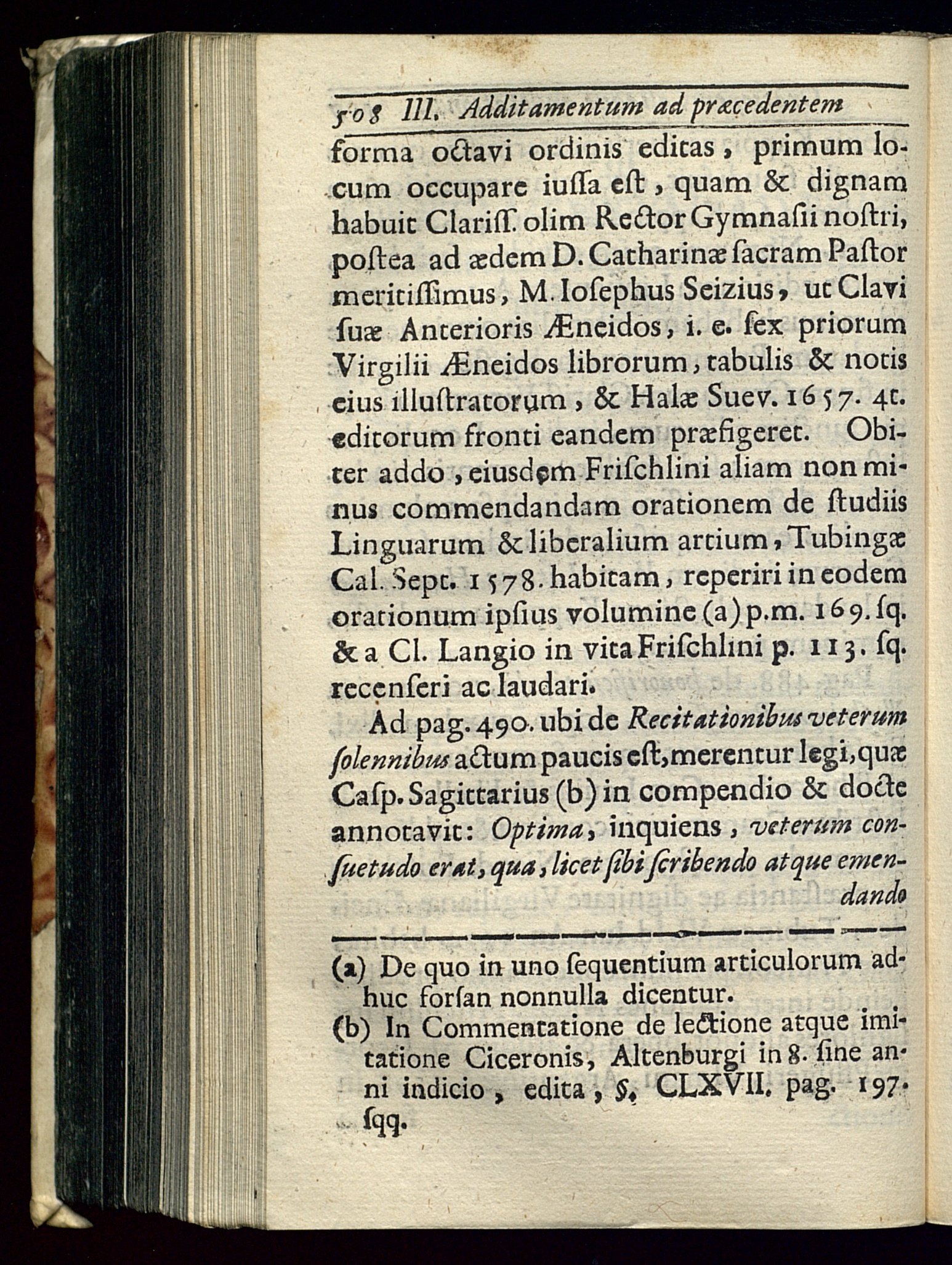 508 III. Additamentum ad præcedentem

forma octavi ordinis editas, primum locum occupare iussa est, quam & dignam habuit Clariss. olim Rector Gymnasii nostri, postea ad ædem D. Catharinæ sacram Pastor meritissimus, M. Iosephus Seizius, ut Clavi suæ Anterioris Æneidos, i. e. sex priorum Virgilii Æneidos librorum, tabulis & notis eius illustratorum, & Halæ Suev. 1657. 4t. editorum fronti eandem præfigeret. Obiter addo, eiusdem Frischlini aliam non minus commendandam orationem de studiis Linguarum & liberalium artium, Tubingæ Cal. Sept. 1578. habitam, reperiri in eodem orationum ipsius volumine (a) p.m. 169. sq. & a Cl. Langio in vita Frischlini p. 113. sq. recenseri ac laudari.

Ad pag. 490. ubi de Recitationibus veterum solennibus actum paucis est, merentur legi, quæ Casp. Sagittarius (b) in compendio & docte annotavit: Optima, inquiens, veterum consuetudo erat, qua, licet sibi scribendo atque emendando

(a) De quo in uno sequentium articulorum adhuc forsan nonnulla dicentur.
(b) In Commentatione de lectione atque imitatione Ciceronis, Altenburgi in 8. sine anni indicio, edita, §. CLXVII. pag. 197. sqq.